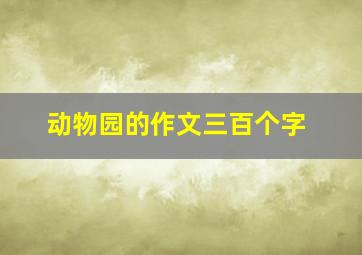 动物园的作文三百个字